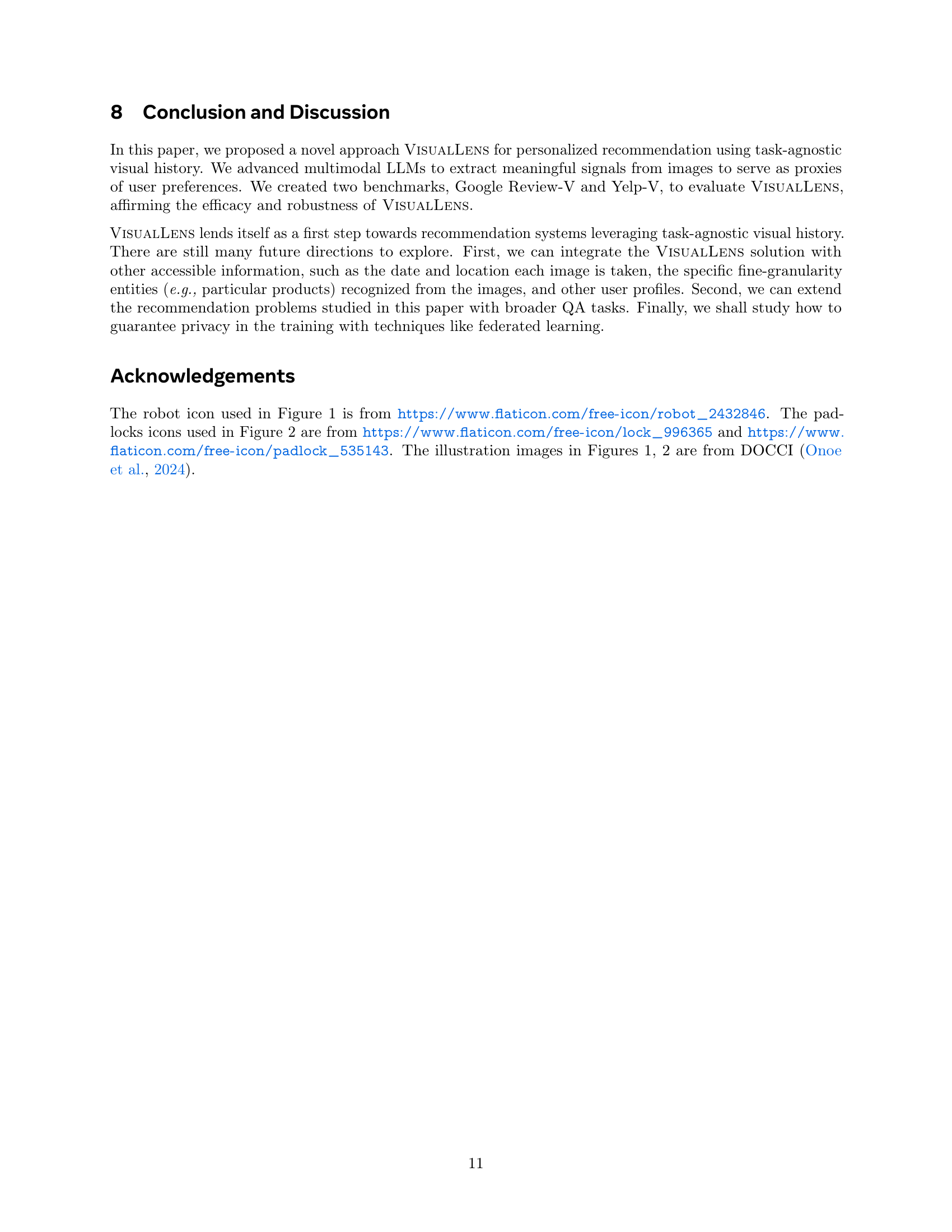 8 Conclusion and Discussion

In this paper, we proposed a novel approach VisualLens for personalized recommendation using task-agnostic visual history. We advanced multimodal LLMs to extract meaningful signals from images to serve as proxies of user preferences. We created two benchmarks, Google Review-V and Yelp-V, to evaluate VisualLens, affirming the efficacy and robustness of VisualLens.

VisualLens lends itself as a first step towards recommendation systems leveraging task-agnostic visual history. There are still many future directions to explore. First, we can integrate the VisualLens solution with other accessible information, such as the date and location each image is taken, the specific fine-granularity entities (e.g., particular products) recognized from the images, and other user profiles. Second, we can extend the recommendation problems studied in this paper with broader QA tasks. Finally, we shall study how to guarantee privacy in the training with techniques like federated learning.

Acknowledgements

The robot icon used in Figure 1 is from https://www.flaticon.com/free-icon/robot_2432846. The padlocks icons used in Figure 2 are from https://www.flaticon.com/free-icon/lock_996365 and https://www.flaticon.com/free-icon/padlock_535143. The illustration images in Figures 1, 2 are from DOCCI (Onoe et al., 2024).

11